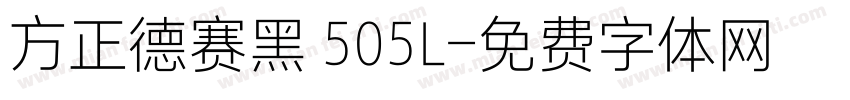 方正德赛黑 505L-免费字体网